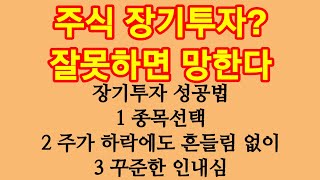 주식 장기투자?
잘못하면 망한다

장기투자 성공법
1 종목선택
2 주가 하락에도 흔들림 없이
3 꾸준한 인내심